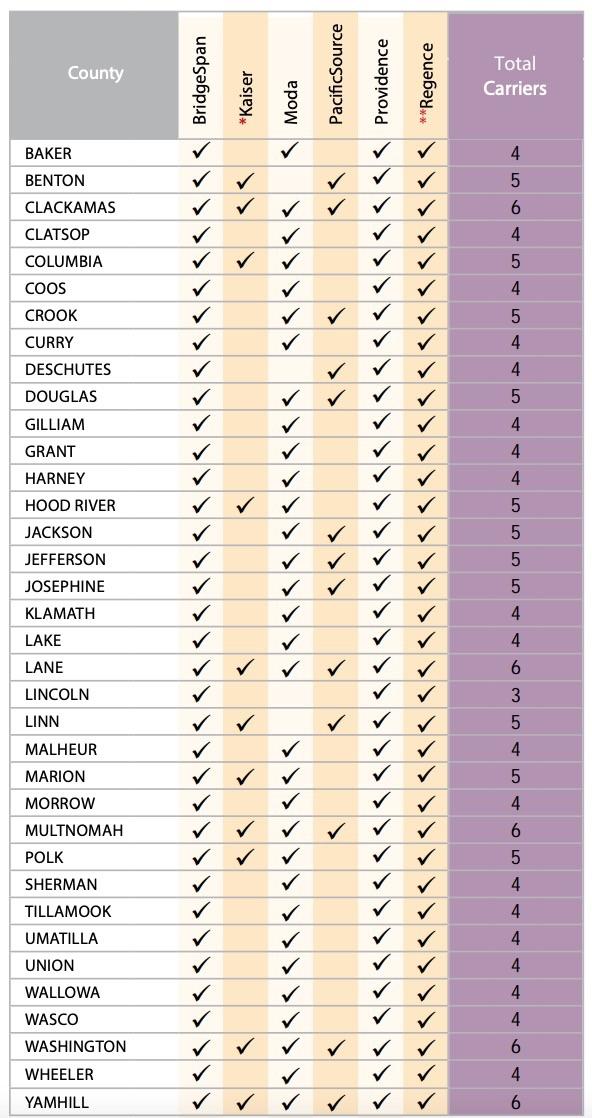 | County | BridgeSpan | *Kaiser | Moda | PacificSource | Providence | **Regence | Total Carriers |
|---|---|---|---|---|---|---|---|
| BAKER | ✓ |  | ✓ |  | ✓ | ✓ | 4 |
| BENTON | ✓ | ✓ |  | ✓ | ✓ | ✓ | 5 |
| CLACKAMAS | ✓ | ✓ | ✓ | ✓ | ✓ | ✓ | 6 |
| CLATSOP | ✓ |  | ✓ |  | ✓ | ✓ | 4 |
| COLUMBIA | ✓ | ✓ | ✓ |  | ✓ | ✓ | 5 |
| COOS | ✓ |  | ✓ |  | ✓ | ✓ | 4 |
| CROOK | ✓ |  | ✓ | ✓ | ✓ | ✓ | 5 |
| CURRY | ✓ |  | ✓ |  | ✓ | ✓ | 4 |
| DESCHUTES | ✓ |  |  | ✓ | ✓ | ✓ | 4 |
| DOUGLAS | ✓ |  | ✓ | ✓ | ✓ | ✓ | 5 |
| GILLIAM | ✓ |  | ✓ |  | ✓ | ✓ | 4 |
| GRANT | ✓ |  | ✓ |  | ✓ | ✓ | 4 |
| HARNEY | ✓ |  | ✓ |  | ✓ | ✓ | 4 |
| HOOD RIVER | ✓ | ✓ | ✓ |  | ✓ | ✓ | 5 |
| JACKSON | ✓ |  | ✓ | ✓ | ✓ | ✓ | 5 |
| JEFFERSON | ✓ |  | ✓ | ✓ | ✓ | ✓ | 5 |
| JOSEPHINE | ✓ |  | ✓ | ✓ | ✓ | ✓ | 5 |
| KLAMATH | ✓ |  | ✓ |  | ✓ | ✓ | 4 |
| LAKE | ✓ |  | ✓ |  | ✓ | ✓ | 4 |
| LANE | ✓ | ✓ | ✓ | ✓ | ✓ | ✓ | 6 |
| LINCOLN | ✓ |  |  |  | ✓ | ✓ | 3 |
| LINN | ✓ | ✓ |  | ✓ | ✓ | ✓ | 5 |
| MALHEUR | ✓ |  | ✓ |  | ✓ | ✓ | 4 |
| MARION | ✓ | ✓ | ✓ |  | ✓ | ✓ | 5 |
| MORROW | ✓ |  | ✓ |  | ✓ | ✓ | 4 |
| MULTNOMAH | ✓ | ✓ | ✓ | ✓ | ✓ | ✓ | 6 |
| POLK | ✓ | ✓ | ✓ |  | ✓ | ✓ | 5 |
| SHERMAN | ✓ |  | ✓ |  | ✓ | ✓ | 4 |
| TILLAMOOK | ✓ |  | ✓ |  | ✓ | ✓ | 4 |
| UMATILLA | ✓ |  | ✓ |  | ✓ | ✓ | 4 |
| UNION | ✓ |  | ✓ |  | ✓ | ✓ | 4 |
| WALLOWA | ✓ |  | ✓ |  | ✓ | ✓ | 4 |
| WASCO | ✓ |  | ✓ |  | ✓ | ✓ | 4 |
| WASHINGTON | ✓ | ✓ | ✓ | ✓ | ✓ | ✓ | 6 |
| WHEELER | ✓ |  | ✓ |  | ✓ | ✓ | 4 |
| YAMHILL | ✓ | ✓ | ✓ | ✓ | ✓ | ✓ | 6 |